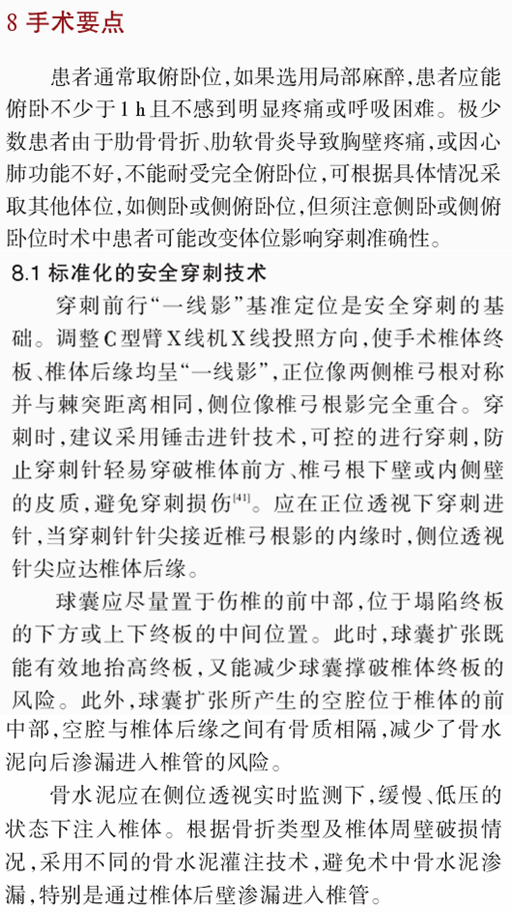 8 手术要点

患者通常取俯卧位,如果选用局部麻醉,患者应能俯卧不少于1 h且不感到明显疼痛或呼吸困难。极少数患者由于肋骨骨折、肋软骨炎导致胸壁疼痛,或因心肺功能不好,不能耐受完全俯卧位,可根据具体情况采取其他体位,如侧卧或侧俯卧位,但须注意侧卧或侧俯卧位时术中患者可能改变体位影响穿刺准确性。

8.1 标准化的安全穿刺技术

穿刺前行“一线影”基准定位是安全穿刺的基础。调整C型臂X线机X线投照方向,使手术椎体终板、椎体后缘均呈“一线影”,正位像两侧椎弓根对称并与棘突距离相同,侧位像椎弓根影完全重合。穿刺时,建议采用锤击进针技术,可控的进行穿刺,防止穿刺针轻易穿破椎体前方、椎弓根下壁或内侧壁的皮质,避免穿刺损伤$^{[41]}$。应在正位透视下穿刺进针,当穿刺针针尖接近椎弓根影的内缘时,侧位透视针尖应达椎体后缘。

球囊应尽量置于伤椎的前中部,位于塌陷终板的下方或上下终板的中间位置。此时,球囊扩张既能有效地抬高终板,又能减少球囊撑破椎体终板的风险。此外,球囊扩张所产生的空腔位于椎体的前中部,空腔与椎体后缘之间有骨质相隔,减少了骨水泥向后渗漏进入椎管的风险。

骨水泥应在侧位透视实时监测下,缓慢、低压的状态下注入椎体。根据骨折类型及椎体周壁破损情况,采用不同的骨水泥灌注技术,避免术中骨水泥渗漏,特别是通过椎体后壁渗漏进入椎管。